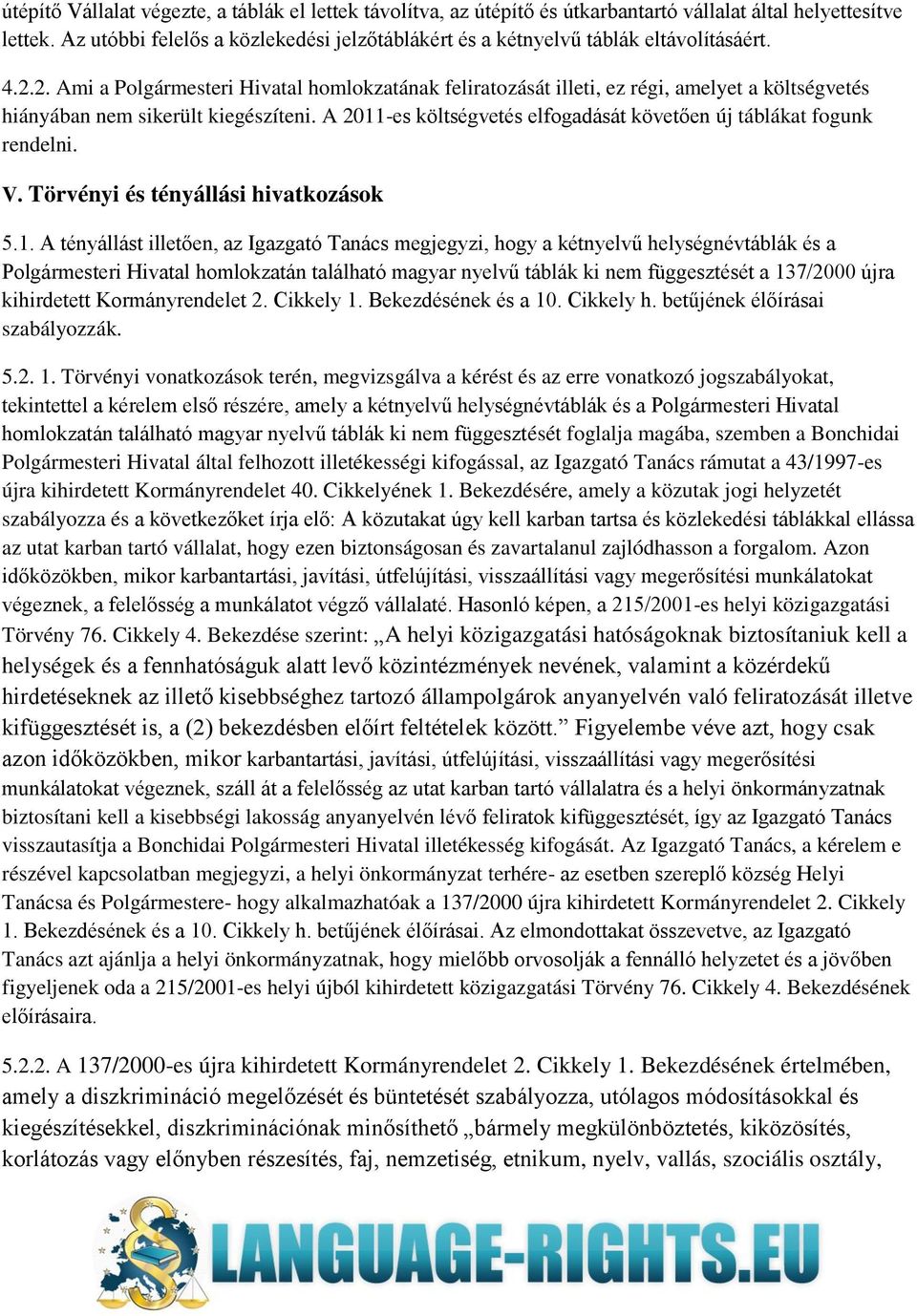 útépítő Vállalat végezte, a táblák el lettek távolítva, az útépítő és útkarbantartó vállalat által helyettesítve lettek. Az utóbbi felelős a közlekedési jelzőtáblákért és a kétnyelvű táblák eltávolításáért.

4.2.2. Ami a Polgármesteri Hivatal homlokzatának feliratozását illeti, ez régi, amelyet a költségvetés hiányában nem sikerült kiegészíteni. A 2011-es költségvetés elfogadását követően új táblákat fogunk rendelni.

V. Törvényi és tényállási hivatkozások

5.1. A tényállást illetően, az Igazgató Tanács megjegyzi, hogy a kétnyelvű helységnévtáblák és a Polgármesteri Hivatal homlokzatán található magyar nyelvű táblák ki nem függesztését a 137/2000 újra kihirdetett Kormányrendelet 2. Cikkely 1. Bekezdésének és a 10. Cikkely h. betűjének élőírásai szabályozzák.

5.2. 1. Törvényi vonatkozások terén, megvizsgálva a kérést és az erre vonatkozó jogszabályokat, tekintettel a kérelem első részére, amely a kétnyelvű helységnévtáblák és a Polgármesteri Hivatal homlokzatán található magyar nyelvű táblák ki nem függesztését foglalja magába, szemben a Bonchidai Polgármesteri Hivatal által felhozott illetékességi kifogással, az Igazgató Tanács rámutat a 43/1997-es újra kihirdetett Kormányrendelet 40. Cikkelyének 1. Bekezdésére, amely a közutak jogi helyzetét szabályozza és a következőket írja elő: A közutakat úgy kell karban tartsa és közlekedési táblákkal ellássa az utat karban tartó vállalat, hogy ezen biztonságosan és zavartalanul zajlódhasson a forgalom. Azon időközökben, mikor karbantartási, javítási, útfelújítási, visszaállítási vagy megerősítési munkálatokat végeznek, a felelősség a munkálatot végző vállalaté. Hasonló képen, a 215/2001-es helyi közigazgatási Törvény 76. Cikkely 4. Bekezdése szerint: „A helyi közigazgatási hatóságoknak biztosítaniuk kell a helységek és a fennhatóságuk alatt levő közintézmények nevének, valamint a közérdekű hirdetéseknek az illető kisebbséghez tartozó állampolgárok anyanyelvén való feliratozását illetve kifüggesztését is, a (2) bekezdésben előírt feltételek között.” Figyelembe véve azt, hogy csak azon időközökben, mikor karbantartási, javítási, útfelújítási, visszaállítási vagy megerősítési munkálatokat végeznek, száll át a felelősség az utat karban tartó vállalatra és a helyi önkormányzatnak biztosítani kell a kisebbségi lakosság anyanyelvén lévő feliratok kifüggesztését, így az Igazgató Tanács visszautasítja a Bonchidai Polgármesteri Hivatal illetékesség kifogását. Az Igazgató Tanács, a kérelem e részével kapcsolatban megjegyzi, a helyi önkormányzat terhére- az esetben szereplő község Helyi Tanácsa és Polgármestere- hogy alkalmazhatóak a 137/2000 újra kihirdetett Kormányrendelet 2. Cikkely 1. Bekezdésének és a 10. Cikkely h. betűjének élőírásai. Az elmondottakat összevetve, az Igazgató Tanács azt ajánlja a helyi önkormányzatnak, hogy mielőbb orvosolják a fennálló helyzetet és a jövőben figyeljenek oda a 215/2001-es helyi újból kihirdetett közigazgatási Törvény 76. Cikkely 4. Bekezdésének előírásaira.

5.2.2. A 137/2000-es újra kihirdetett Kormányrendelet 2. Cikkely 1. Bekezdésének értelmében, amely a diszkrimináció megelőzését és büntetését szabályozza, utólagos módosításokkal és kiegészítésekkel, diszkriminációnak minősíthető „bármely megkülönböztetés, kiközösítés, korlátozás vagy előnyben részesítés, faj, nemzetiség, etnikum, nyelv, vallás, szociális osztály,

LANGUAGE-RIGHTS.EU